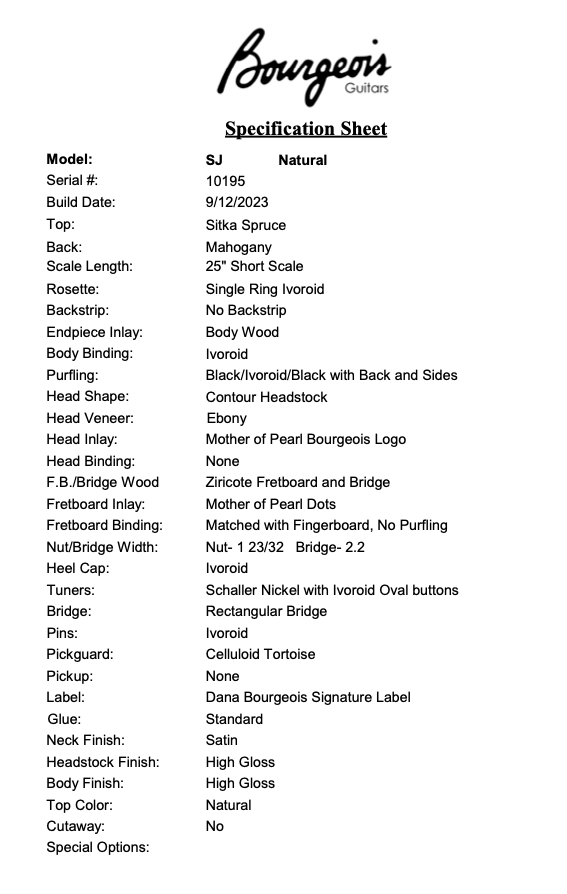 Bourgeois Guitars

Specification Sheet

| | |
|---|---|
| Model: | SJ Natural |
| Serial #: | 10195 |
| Build Date: | 9/12/2023 |
| Top: | Sitka Spruce |
| Back: | Mahogany |
| Scale Length: | 25" Short Scale |
| Rosette: | Single Ring Ivoroid |
| Backstrip: | No Backstrip |
| Endpiece Inlay: | Body Wood |
| Body Binding: | Ivoroid |
| Purfling: | Black/Ivoroid/Black with Back and Sides |
| Head Shape: | Contour Headstock |
| Head Veneer: | Ebony |
| Head Inlay: | Mother of Pearl Bourgeois Logo |
| Head Binding: | None |
| F.B./Bridge Wood | Ziricote Fretboard and Bridge |
| Fretboard Inlay: | Mother of Pearl Dots |
| Fretboard Binding: | Matched with Fingerboard, No Purfling |
| Nut/Bridge Width: | Nut- 1 23/32 Bridge- 2.2 |
| Heel Cap: | Ivoroid |
| Tuners: | Schaller Nickel with Ivoroid Oval buttons |
| Bridge: | Rectangular Bridge |
| Pins: | Ivoroid |
| Pickguard: | Celluloid Tortoise |
| Pickup: | None |
| Label: | Dana Bourgeois Signature Label |
| Glue: | Standard |
| Neck Finish: | Satin |
| Headstock Finish: | High Gloss |
| Body Finish: | High Gloss |
| Top Color: | Natural |
| Cutaway: | No |
| Special Options: | |